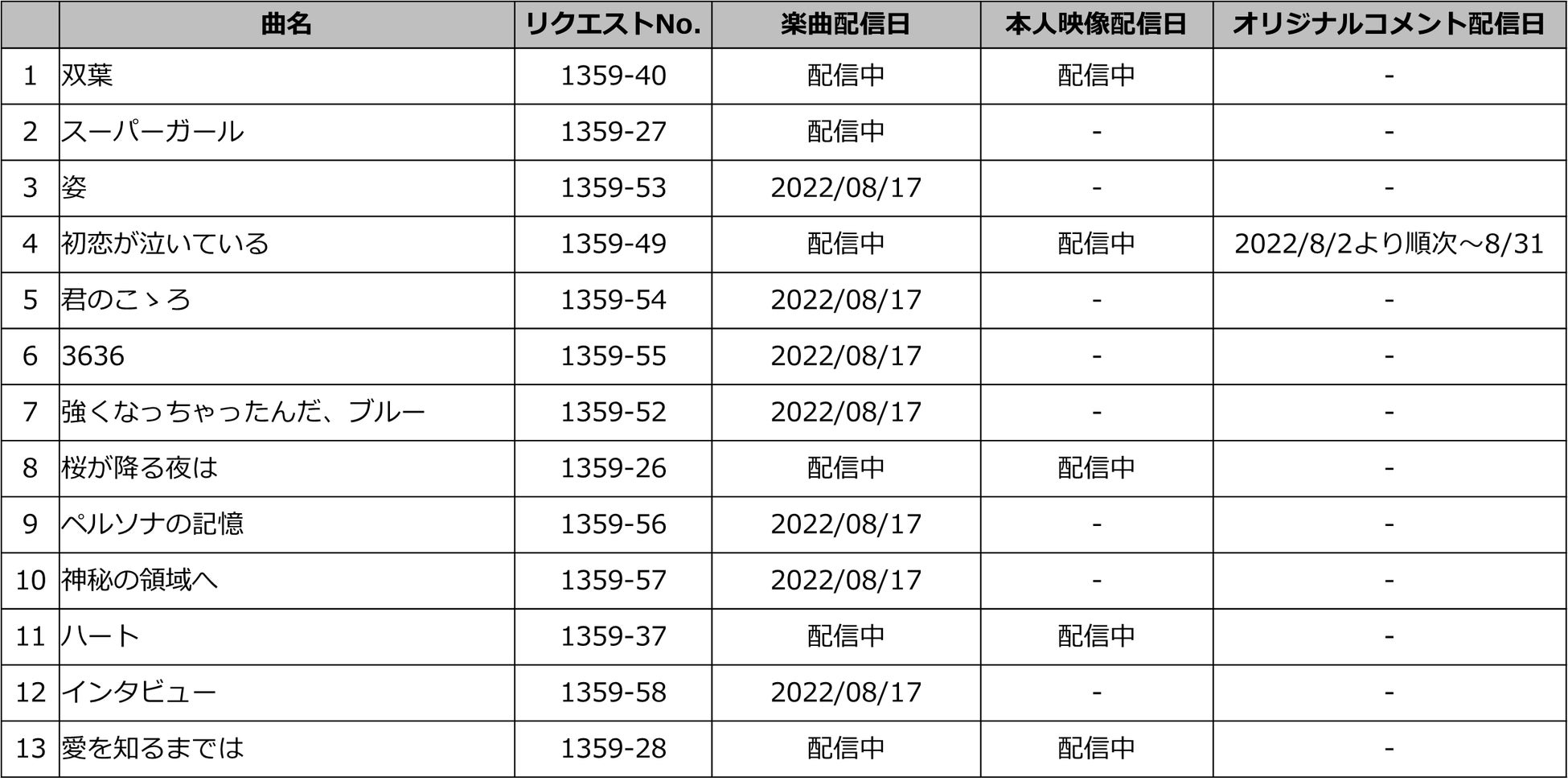 |  | 曲名 | リクエストNo. | 楽曲配信日 | 本人映像配信日 | オリジナルコメント配信日 |
|---|---|---|---|---|---|
| 1 | 双葉 | 1359-40 | 配信中 | 配信中 | - |
| 2 | スーパーガール | 1359-27 | 配信中 | - | - |
| 3 | 姿 | 1359-53 | 2022/08/17 | - | - |
| 4 | 初恋が泣いている | 1359-49 | 配信中 | 配信中 | 2022/8/2より順次～8/31 |
| 5 | 君のこゝろ | 1359-54 | 2022/08/17 | - | - |
| 6 | 3636 | 1359-55 | 2022/08/17 | - | - |
| 7 | 強くなっちゃったんだ、ブルー | 1359-52 | 2022/08/17 | - | - |
| 8 | 桜が降る夜は | 1359-26 | 配信中 | 配信中 | - |
| 9 | ペルソナの記憶 | 1359-56 | 2022/08/17 | - | - |
| 10 | 神秘の領域へ | 1359-57 | 2022/08/17 | - | - |
| 11 | ハート | 1359-37 | 配信中 | 配信中 | - |
| 12 | インタビュー | 1359-58 | 2022/08/17 | - | - |
| 13 | 愛を知るまでは | 1359-28 | 配信中 | 配信中 | - |